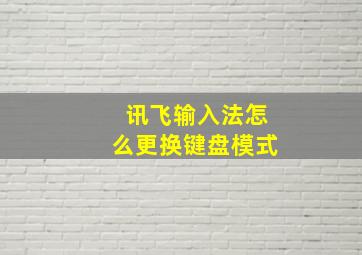 讯飞输入法怎么更换键盘模式